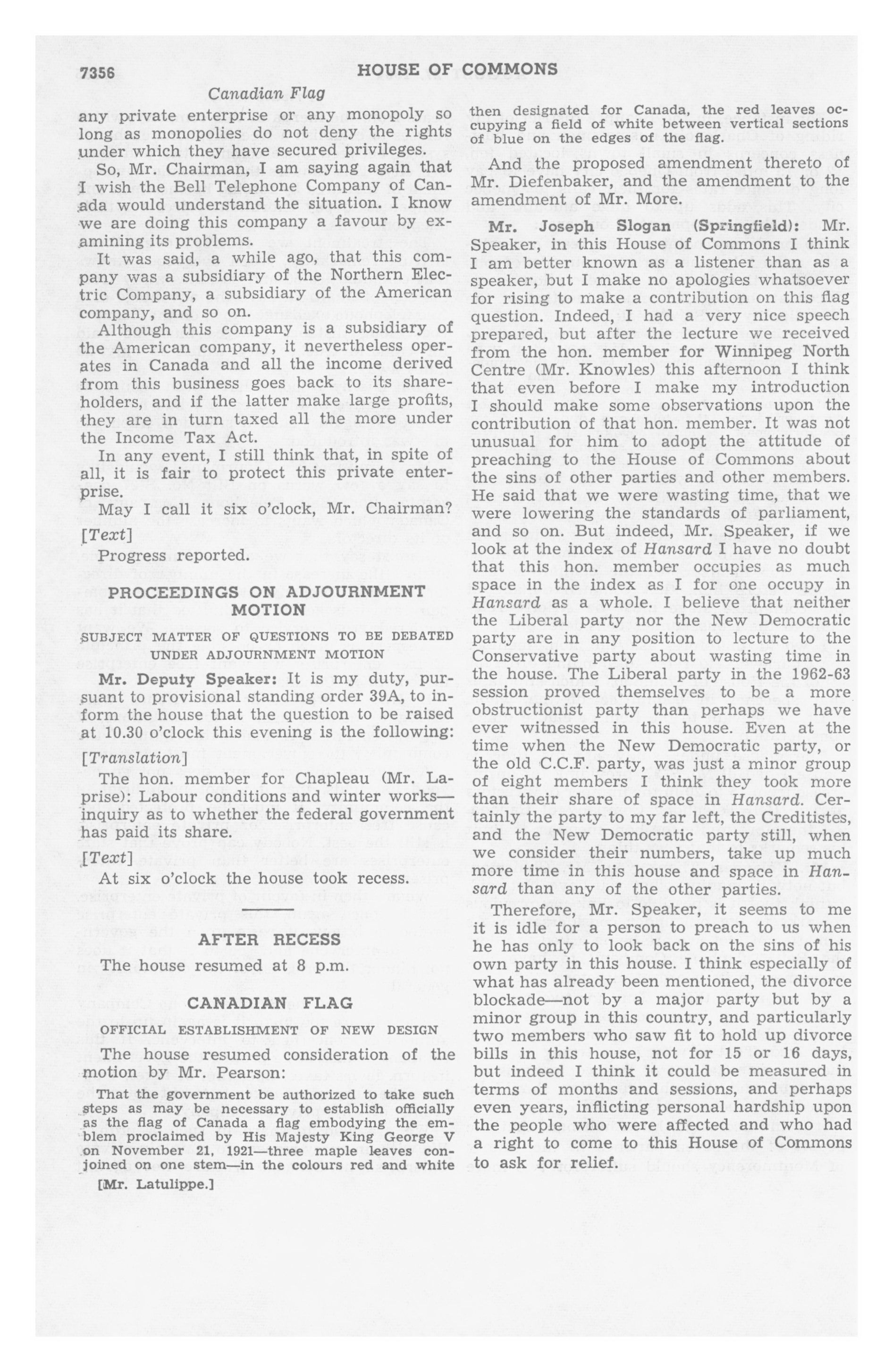 7356 HOUSE OF COMMONS

Canadian Flag

any private enterprise or any monopoly so long as monopolies do not deny the rights under which they have secured privileges.

So, Mr. Chairman, I am saying again that I wish the Bell Telephone Company of Canada would understand the situation. I know we are doing this company a favour by examining its problems.

It was said, a while ago, that this company was a subsidiary of the Northern Electric Company, a subsidiary of the American company, and so on.

Although this company is a subsidiary of the American company, it nevertheless operates in Canada and all the income derived from this business goes back to its shareholders, and if the latter make large profits, they are in turn taxed all the more under the Income Tax Act.

In any event, I still think that, in spite of all, it is fair to protect this private enterprise.

May I call it six o'clock, Mr. Chairman?

[Text]

Progress reported.

PROCEEDINGS ON ADJOURNMENT MOTION

SUBJECT MATTER OF QUESTIONS TO BE DEBATED UNDER ADJOURNMENT MOTION

Mr. Deputy Speaker: It is my duty, pursuant to provisional standing order 39A, to inform the house that the question to be raised at 10.30 o'clock this evening is the following:

[Translation]

The hon. member for Chapleau (Mr. Laprise): Labour conditions and winter works—inquiry as to whether the federal government has paid its share.

[Text]

At six o'clock the house took recess.

AFTER RECESS

The house resumed at 8 p.m.

CANADIAN FLAG

OFFICIAL ESTABLISHMENT OF NEW DESIGN

The house resumed consideration of the motion by Mr. Pearson:

That the government be authorized to take such steps as may be necessary to establish officially as the flag of Canada a flag embodying the emblem proclaimed by His Majesty King George V on November 21, 1921—three maple leaves conjoined on one stem—in the colours red and white

[Mr. Latulippe.]

then designated for Canada, the red leaves occupying a field of white between vertical sections of blue on the edges of the flag.

And the proposed amendment thereto of Mr. Diefenbaker, and the amendment to the amendment of Mr. More.

Mr. Joseph Slogan (Springfield): Mr. Speaker, in this House of Commons I think I am better known as a listener than as a speaker, but I make no apologies whatsoever for rising to make a contribution on this flag question. Indeed, I had a very nice speech prepared, but after the lecture we received from the hon. member for Winnipeg North Centre (Mr. Knowles) this afternoon I think that even before I make my introduction I should make some observations upon the contribution of that hon. member. It was not unusual for him to adopt the attitude of preaching to the House of Commons about the sins of other parties and other members. He said that we were wasting time, that we were lowering the standards of parliament, and so on. But indeed, Mr. Speaker, if we look at the index of Hansard I have no doubt that this hon. member occupies as much space in the index as I for one occupy in Hansard as a whole. I believe that neither the Liberal party nor the New Democratic party are in any position to lecture to the Conservative party about wasting time in the house. The Liberal party in the 1962-63 session proved themselves to be a more obstructionist party than perhaps we have ever witnessed in this house. Even at the time when the New Democratic party, or the old C.C.F. party, was just a minor group of eight members I think they took more than their share of space in Hansard. Certainly the party to my far left, the Creditistes, and the New Democratic party still, when we consider their numbers, take up much more time in this house and space in Hansard than any of the other parties.

Therefore, Mr. Speaker, it seems to me it is idle for a person to preach to us when he has only to look back on the sins of his own party in this house. I think especially of what has already been mentioned, the divorce blockade—not by a major party but by a minor group in this country, and particularly two members who saw fit to hold up divorce bills in this house, not for 15 or 16 days, but indeed I think it could be measured in terms of months and sessions, and perhaps even years, inflicting personal hardship upon the people who were affected and who had a right to come to this House of Commons to ask for relief.